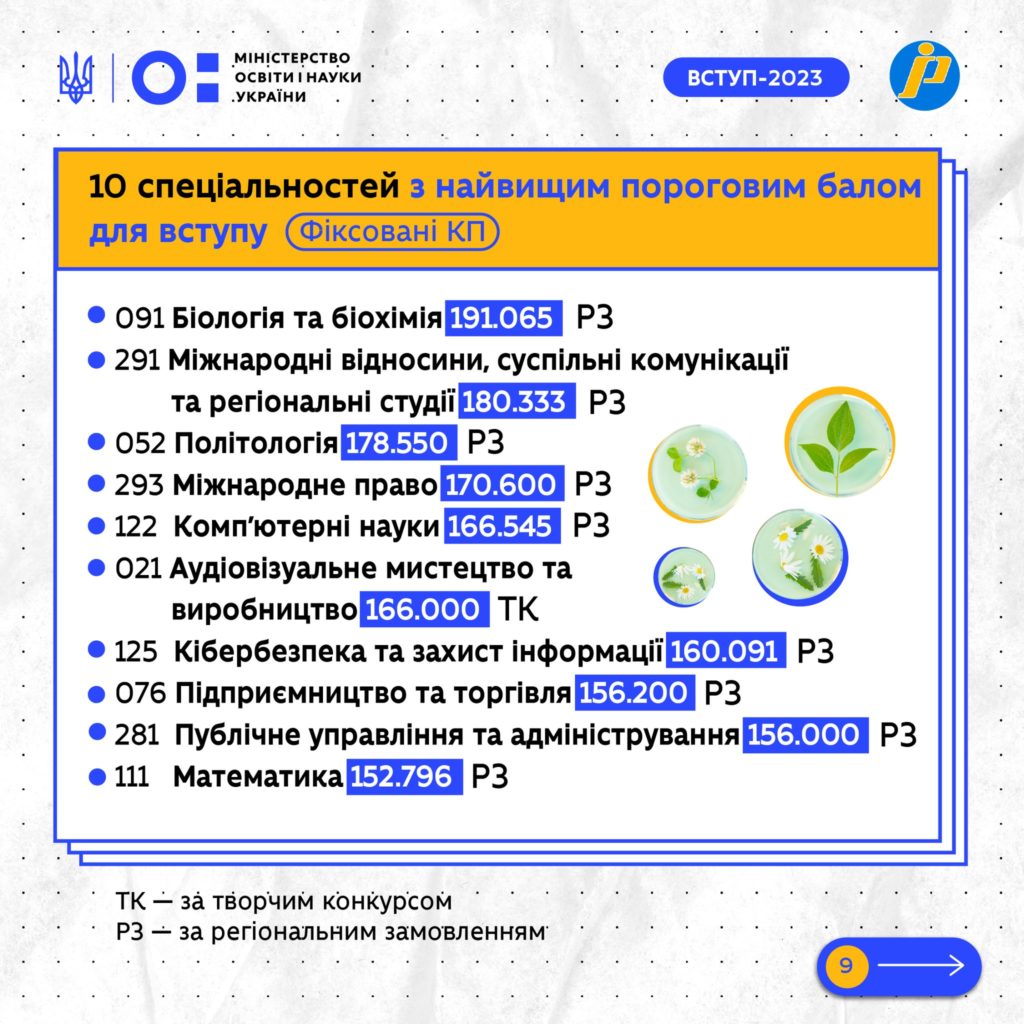 МІНІСТЕРСТВО ОСВІТИ І НАУКИ УКРАЇНИ

ВСТУП-2023

10 спеціальностей з найвищим пороговим балом для вступу Фіксовані КП

091 Біологія та біохімія 191.065 РЗ
291 Міжнародні відносини, суспільні комунікації та регіональні студії 180.333 РЗ
052 Політологія 178.550 РЗ
293 Міжнародне право 170.600 РЗ
122 Комп'ютерні науки 166.545 РЗ
021 Аудіовізуальне мистецтво та виробництво 166.000 ТК
125 Кібербезпека та захист інформації 160.091 РЗ
076 Підприємництво та торгівля 156.200 РЗ
281 Публічне управління та адміністрування 156.000 РЗ
111 Математика 152.796 РЗ

ТК — за творчим конкурсом
РЗ — за регіональним замовленням

9